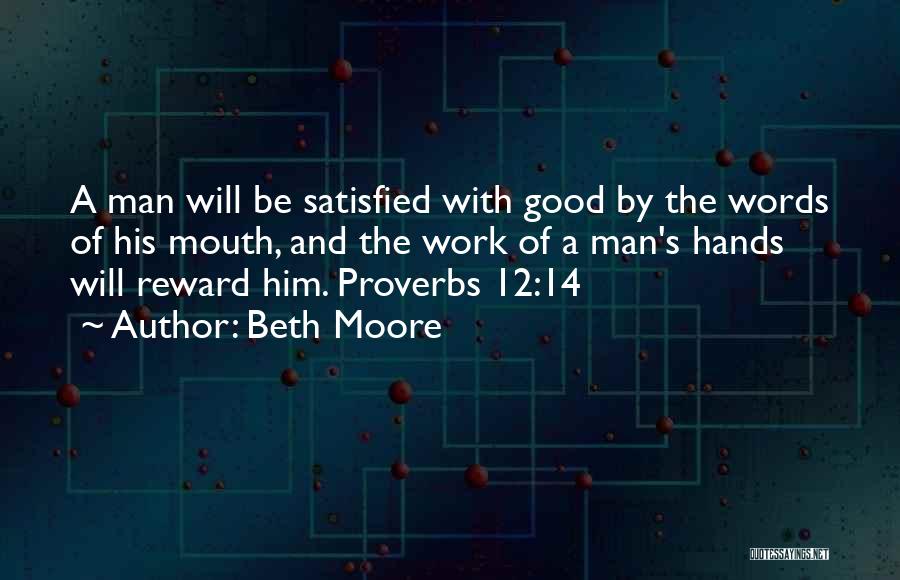 A man will be satisfied with good by the words of his mouth, and the work of a man's hands will reward him. Proverbs 12:14

~ Author: Beth Moore

QUOTESSAYINGS.NET